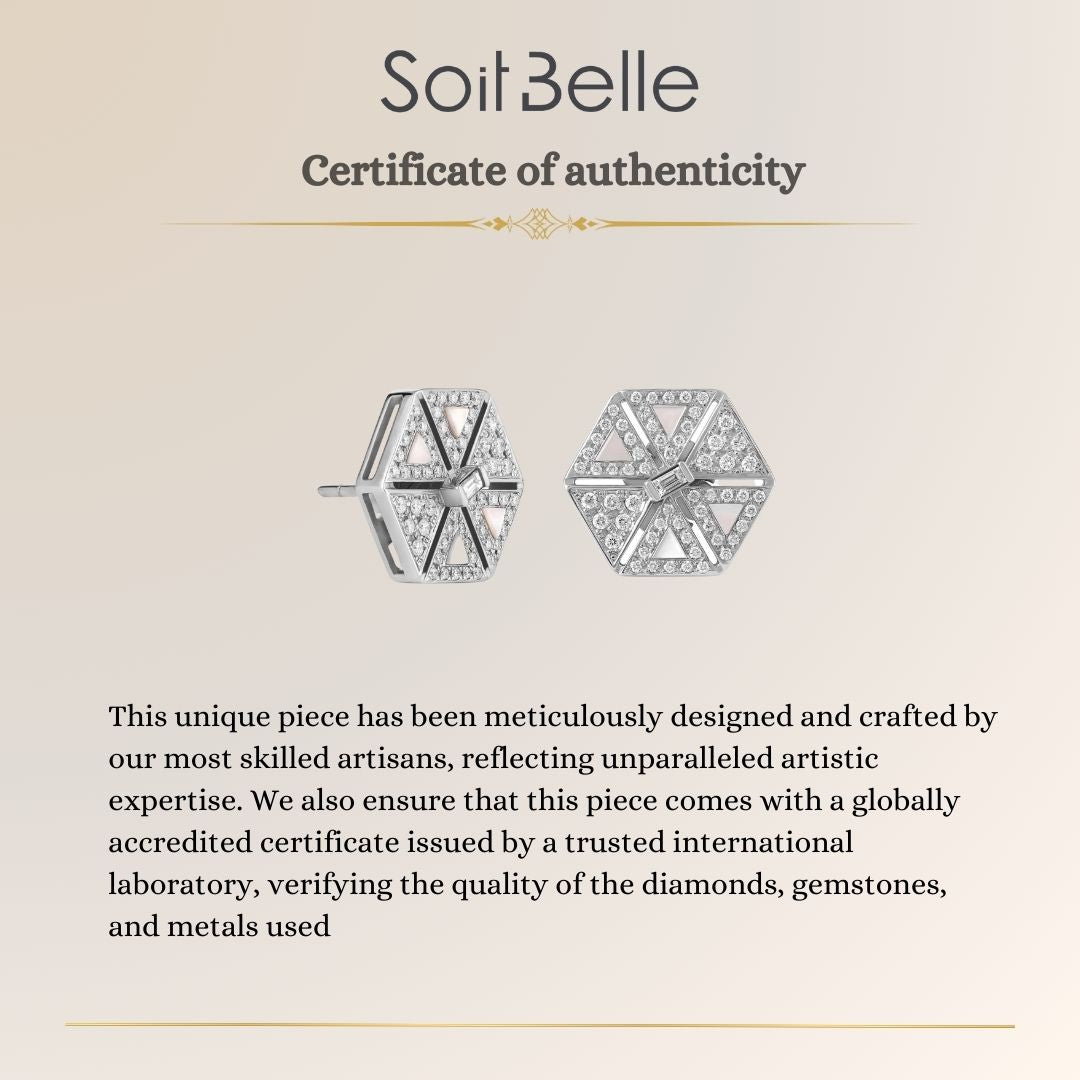 Soit Belle

Certificate of authenticity

This unique piece has been meticulously designed and crafted by our most skilled artisans, reflecting unparalleled artistic expertise. We also ensure that this piece comes with a globally accredited certificate issued by a trusted international laboratory, verifying the quality of the diamonds, gemstones, and metals used